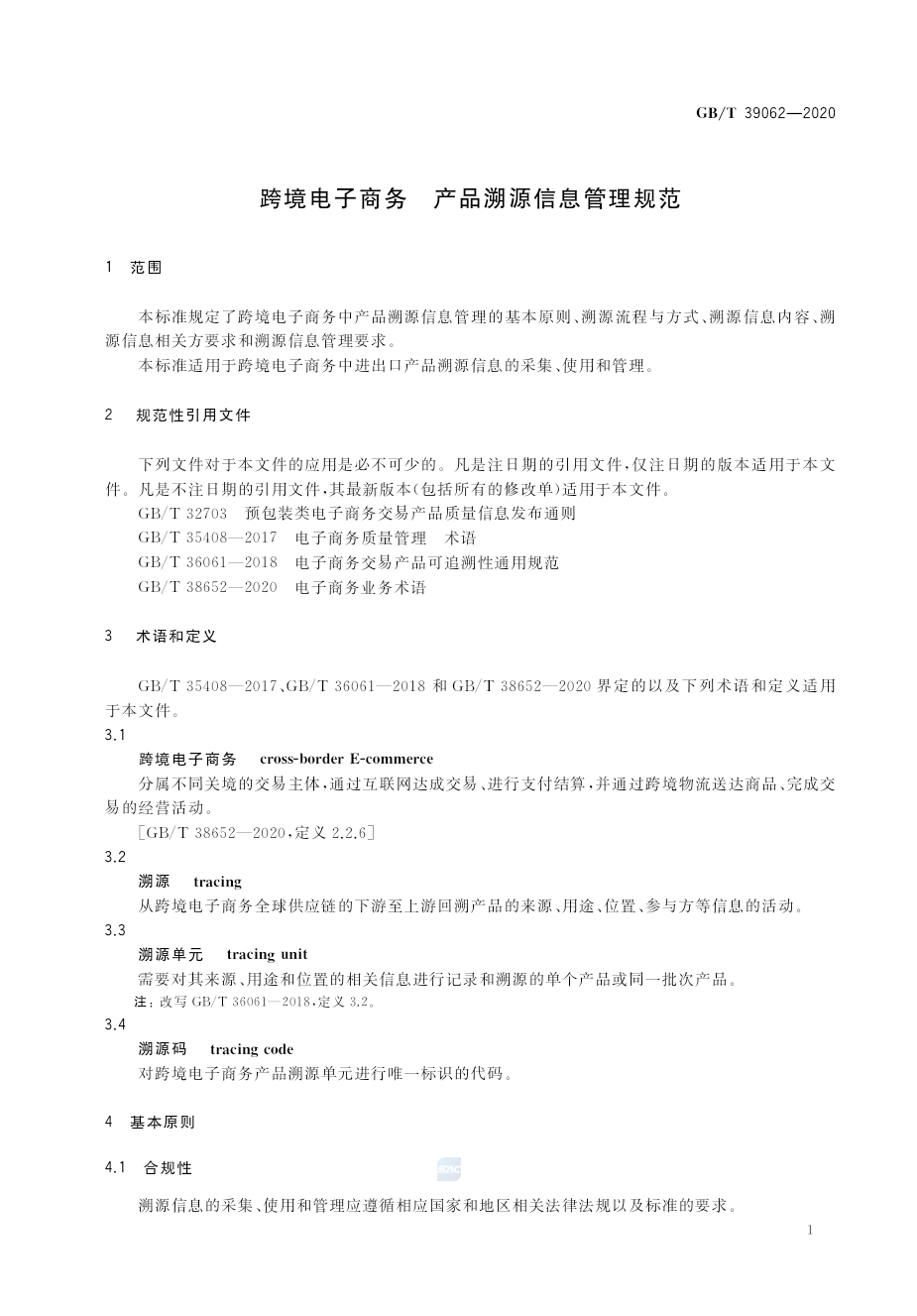 GB/T 39062—2020

跨境电子商务　产品溯源信息管理规范

1　范围

本标准规定了跨境电子商务中产品溯源信息管理的基本原则、溯源流程与方式、溯源信息内容、溯源信息相关方要求和溯源信息管理要求。

本标准适用于跨境电子商务中进出口产品溯源信息的采集、使用和管理。

2　规范性引用文件

下列文件对于本文件的应用是必不可少的。凡是注日期的引用文件，仅注日期的版本适用于本文件。凡是不注日期的引用文件，其最新版本(包括所有的修改单)适用于本文件。

GB/T 32703　预包装类电子商务交易产品质量信息发布通则

GB/T 35408—2017　电子商务质量管理　术语

GB/T 36061—2018　电子商务交易产品可追溯性通用规范

GB/T 38652—2020　电子商务业务术语

3　术语和定义

GB/T 35408—2017、GB/T 36061—2018 和 GB/T 38652—2020 界定的以及下列术语和定义适用于本文件。

3.1

跨境电子商务　cross-border E-commerce

分属不同关境的交易主体，通过互联网达成交易、进行支付结算，并通过跨境物流送达商品、完成交易的经营活动。

[GB/T 38652—2020，定义 2.2.6]

3.2

溯源　tracing

从跨境电子商务全球供应链的下游至上游回溯产品的来源、用途、位置、参与方等信息的活动。

3.3

溯源单元　tracing unit

需要对其来源、用途和位置的相关信息进行记录和溯源的单个产品或同一批次产品。

注：改写 GB/T 36061—2018，定义 3.2。

3.4

溯源码　tracing code

对跨境电子商务产品溯源单元进行唯一标识的代码。

4　基本原则

4.1　合规性

溯源信息的采集、使用和管理应遵循相应国家和地区相关法律法规以及标准的要求。

1